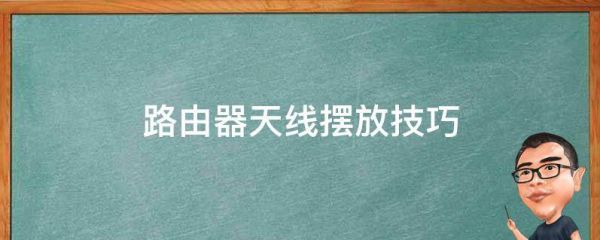 路由器天线摆放技巧